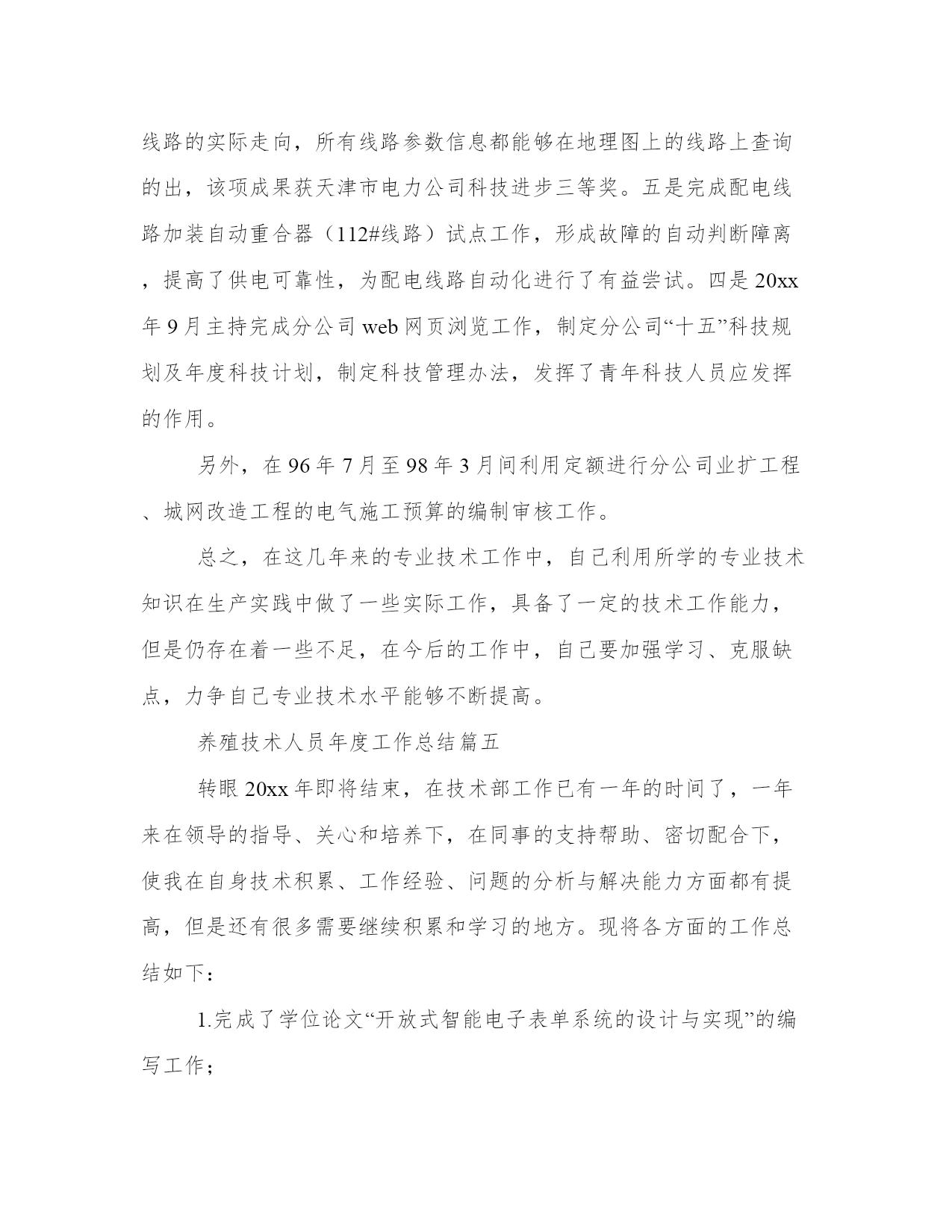 线路的实际走向，所有线路参数信息都能够在地理图上的线路上查询的出，该项成果获天津市电力公司科技进步三等奖。五是完成配电线路加装自动重合器（112#线路）试点工作，形成故障的自动判断障离，提高了供电可靠性，为配电线路自动化进行了有益尝试。四是20xx年9月主持完成分公司web网页浏览工作，制定分公司“十五”科技规划及年度科技计划，制定科技管理办法，发挥了青年科技人员应发挥的作用。

另外，在96年7月至98年3月间利用定额进行分公司业扩工程、城网改造工程的电气施工预算的编制审核工作。

总之，在这几年来的专业技术工作中，自己利用所学的专业技术知识在生产实践中做了一些实际工作，具备了一定的技术工作能力，但是仍存在着一些不足，在今后的工作中，自己要加强学习、克服缺点，力争自己专业技术水平能够不断提高。

养殖技术人员年度工作总结篇五

转眼20xx年即将结束，在技术部工作已有一年的时间了，一年来在领导的指导、关心和培养下，在同事的支持帮助、密切配合下，使我在自身技术积累、工作经验、问题的分析与解决能力方面都有提高，但是还有很多需要继续积累和学习的地方。现将各方面的工作总结如下：

1.完成了学位论文“开放式智能电子表单系统的设计与实现”的编写工作；